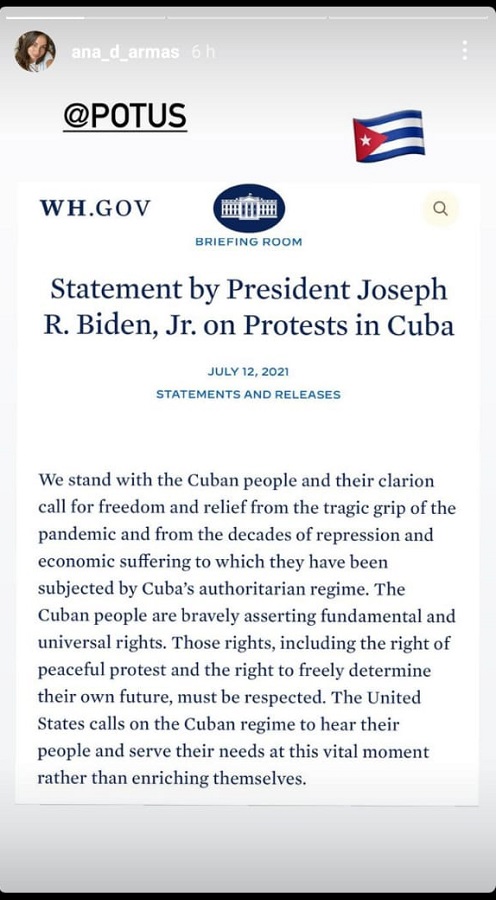 ana_d_armas 6 h

@POTUS

WH.GOV

BRIEFING ROOM

Statement by President Joseph R. Biden, Jr. on Protests in Cuba

JULY 12, 2021

STATEMENTS AND RELEASES

We stand with the Cuban people and their clarion call for freedom and relief from the tragic grip of the pandemic and from the decades of repression and economic suffering to which they have been subjected by Cuba's authoritarian regime. The Cuban people are bravely asserting fundamental and universal rights. Those rights, including the right of peaceful protest and the right to freely determine their own future, must be respected. The United States calls on the Cuban regime to hear their people and serve their needs at this vital moment rather than enriching themselves.